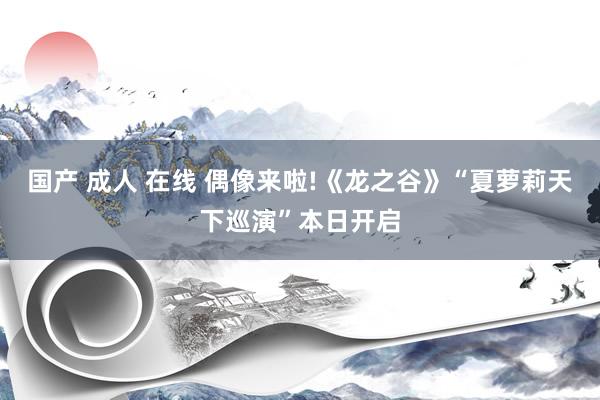 国产 成人 在线 偶像来啦!《龙之谷》“夏萝莉天下巡演”本日开启